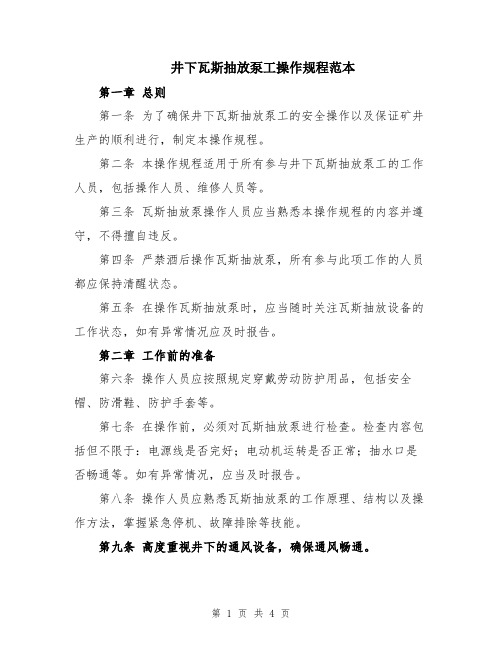 井下瓦斯抽放泵工操作规程范本

第一章 总则

第一条 为了确保井下瓦斯抽放泵工的安全操作以及保证矿井生产的顺利进行，制定本操作规程。

第二条 本操作规程适用于所有参与井下瓦斯抽放泵工的工作人员，包括操作人员、维修人员等。

第三条 瓦斯抽放泵操作人员应当熟悉本操作规程的内容并遵守，不得擅自违反。

第四条 严禁酒后操作瓦斯抽放泵，所有参与此项工作的人员都应保持清醒状态。

第五条 在操作瓦斯抽放泵时，应当随时关注瓦斯抽放设备的工作状态，如有异常情况应及时报告。

第二章 工作前的准备

第六条 操作人员应按照规定穿戴劳动防护用品，包括安全帽、防滑鞋、防护手套等。

第七条 在操作前，必须对瓦斯抽放泵进行检查。检查内容包括但不限于：电源线是否完好；电动机运转是否正常；抽水口是否畅通等。如有异常情况，应当及时报告。

第八条 操作人员应熟悉瓦斯抽放泵的工作原理、结构以及操作方法，掌握紧急停机、故障排除等技能。

第九条 高度重视井下的通风设备，确保通风畅通。

第 1 页 共 4 页